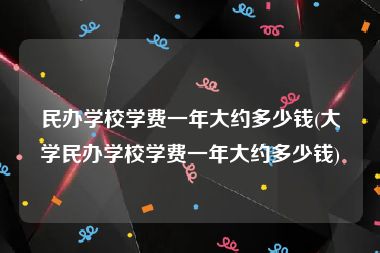 民办学校学费一年大约多少钱(大学民办学校学费一年大约多少钱)